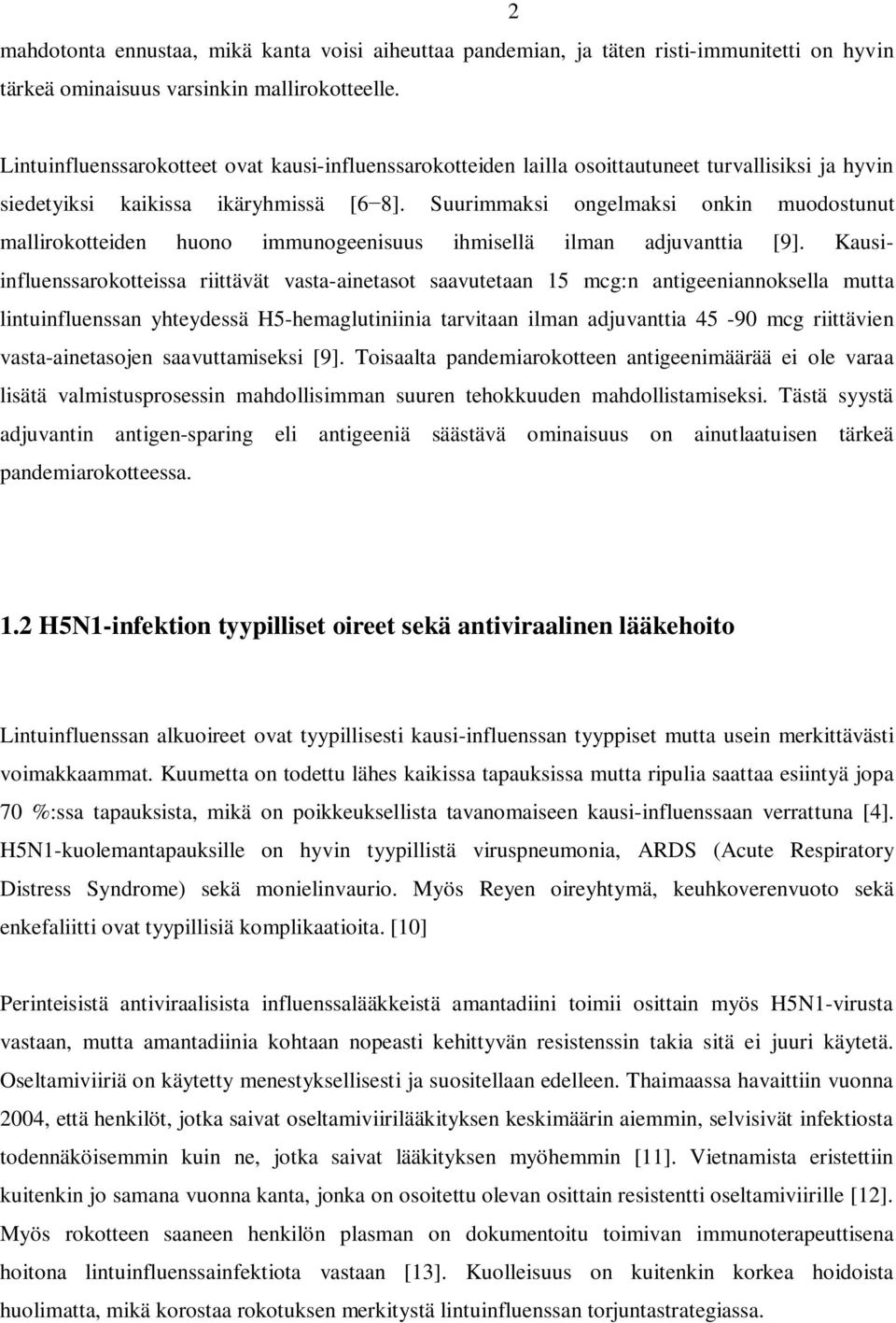 2

mahdotonta ennustaa, mikä kanta voisi aiheuttaa pandemian, ja täten risti-immunitetti on hyvin tärkeä ominaisuus varsinkin mallirokotteelle.

Lintuinfluenssarokotteet ovat kausi-influenssarokotteiden lailla osoittautuneet turvallisiksi ja hyvin siedetyiksi kaikissa ikäryhmissä [6−8]. Suurimmaksi ongelmaksi onkin muodostunut mallirokotteiden huono immunogeenisuus ihmisellä ilman adjuvanttia [9]. Kausi-influenssarokotteissa riittävät vasta-ainetasot saavutetaan 15 mcg:n antigeeniannoksella mutta lintuinfluenssan yhteydessä H5-hemaglutiniinia tarvitaan ilman adjuvanttia 45 -90 mcg riittävien vasta-ainetasojen saavuttamiseksi [9]. Toisaalta pandemiarokotteen antigeenimäärää ei ole varaa lisätä valmistusprosessin mahdollisimman suuren tehokkuuden mahdollistamiseksi. Tästä syystä adjuvantin antigen-sparing eli antigeeniä säästävä ominaisuus on ainutlaatuisen tärkeä pandemiarokotteessa.

1.2 H5N1-infektion tyypilliset oireet sekä antiviraalinen lääkehoito

Lintuinfluenssan alkuoireet ovat tyypillisesti kausi-influenssan tyyppiset mutta usein merkittävästi voimakkaammat. Kuumetta on todettu lähes kaikissa tapauksissa mutta ripulia saattaa esiintyä jopa 70 %:ssa tapauksista, mikä on poikkeuksellista tavanomaiseen kausi-influenssaan verrattuna [4]. H5N1-kuolemantapauksille on hyvin tyypillistä viruspneumonia, ARDS (Acute Respiratory Distress Syndrome) sekä monielinvaurio. Myös Reyen oireyhtymä, keuhkoverenvuoto sekä enkefaliitti ovat tyypillisiä komplikaatioita. [10]

Perinteisistä antiviraalisista influenssalääkkeistä amantadiini toimii osittain myös H5N1-virusta vastaan, mutta amantadiinia kohtaan nopeasti kehittyvän resistenssin takia sitä ei juuri käytetä. Oseltamiviiriä on käytetty menestyksellisesti ja suositellaan edelleen. Thaimaassa havaittiin vuonna 2004, että henkilöt, jotka saivat oseltamiviirilääkityksen keskimäärin aiemmin, selvisivät infektiosta todennäköisemmin kuin ne, jotka saivat lääkityksen myöhemmin [11]. Vietnamista eristettiin kuitenkin jo samana vuonna kanta, jonka on osoitettu olevan osittain resistentti oseltamiviirille [12]. Myös rokotteen saaneen henkilön plasman on dokumentoitu toimivan immunoterapeuttisena hoitona lintuinfluenssainfektiota vastaan [13]. Kuolleisuus on kuitenkin korkea hoidoista huolimatta, mikä korostaa rokotuksen merkitystä lintuinfluenssan torjuntastrategiassa.